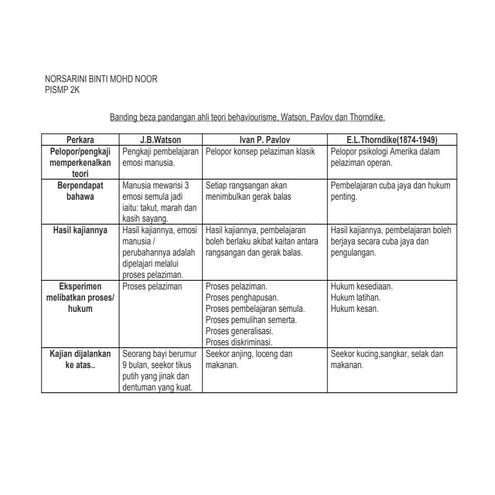 NORSARINI BINTI MOHD NOOR
PISMP 2K

Banding beza pandangan ahli teori behaviourisme, Watson, Pavlov dan Thorndike.

| Perkara | J.B.Watson | Ivan P. Pavlov | E.L.Thorndike(1874-1949) |
|---|---|---|---|
| Pelopor/pengkaji memperkenalkan teori | Pengkaji pembelajaran emosi manusia. | Pelopor konsep pelaziman klasik | Pelopor psikologi Amerika dalam pelaziman operan. |
| Berpendapat bahawa | Manusia mewarisi 3 emosi semula jadi iaitu: takut, marah dan kasih sayang. | Setiap rangsangan akan menimbulkan gerak balas | Pembelajaran cuba jaya dan hukum penting. |
| Hasil kajiannya | Hasil kajiannya, emosi manusia / perubahannya adalah dipelajari melalui proses pelaziman. | Hasil kajiannya, pembelajaran boleh berlaku akibat kaitan antara rangsangan dan gerak balas. | Hasil kajiannya, pembelajaran boleh berjaya secara cuba jaya dan pengulangan. |
| Eksperimen melibatkan proses/ hukum | Proses pelaziman | Proses pelaziman. Proses penghapusan. Proses pembelajaran semula. Proses pemulihan semerta. Proses generalisasi. Proses diskriminasi. | Hukum kesediaan. Hukum latihan. Hukum kesan. |
| Kajian dijalankan ke atas.. | Seorang bayi berumur 9 bulan, seekor tikus putih yang jinak dan dentuman yang kuat. | Seekor anjing, loceng dan makanan. | Seekor kucing,sangkar, selak dan makanan. |